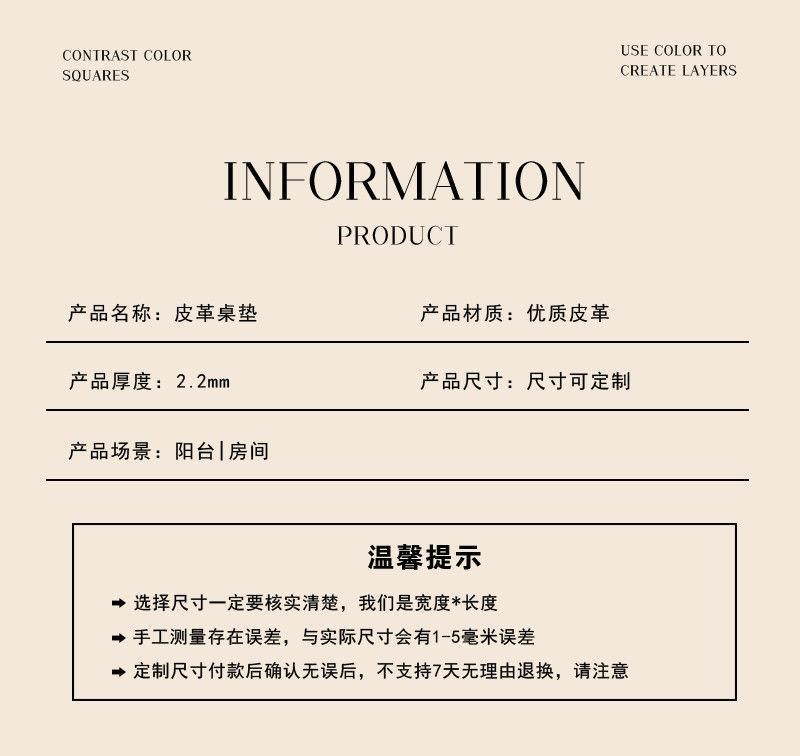 CONTRAST COLOR SQUARES

USE COLOR TO CREATE LAYERS

INFORMATION

PRODUCT

产品名称：皮革桌垫

产品材质：优质皮革

产品厚度：2.2mm

产品尺寸：尺寸可定制

产品场景：阳台|房间

温馨提示

➡ 选择尺寸一定要核实清楚，我们是宽度*长度

➡ 手工测量存在误差，与实际尺寸会有1-5毫米误差

➡ 定制尺寸付款后确认无误后，不支持7天无理由退换，请注意